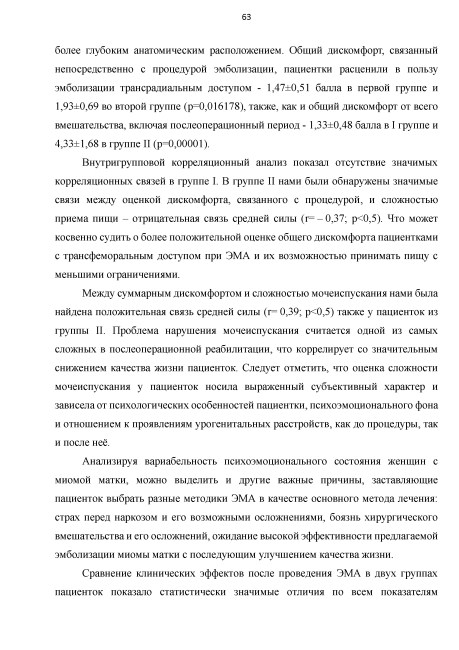 63

более глубоким анатомическим расположением. Общий дискомфорт, связанный непосредственно с процедурой эмболизации, пациентки расценили в пользу эмболизации трансрадиальным доступом - 1,47±0,51 балла в первой группе и 1,93±0,69 во второй группе (p=0,016178), также, как и общий дискомфорт от всего вмешательства, включая послеоперационный период - 1,33±0,48 балла в I группе и 4,33±1,68 в группе II (p=0,00001).

Внутригрупповой корреляционный анализ показал отсутствие значимых корреляционных связей в группе I. В группе II нами были обнаружены значимые связи между оценкой дискомфорта, связанного с процедурой, и сложностью приема пищи – отрицательная связь средней силы (r= – 0,37; p<0,5). Что может косвенно судить о более положительной оценке общего дискомфорта пациентками с трансфеморальным доступом при ЭМА и их возможностью принимать пищу с меньшими ограничениями.

Между суммарным дискомфортом и сложностью мочеиспускания нами была найдена положительная связь средней силы (r= 0,39; p<0,5) также у пациенток из группы II. Проблема нарушения мочеиспускания считается одной из самых сложных в послеоперационной реабилитации, что коррелирует со значительным снижением качества жизни пациенток. Следует отметить, что оценка сложности мочеиспускания у пациенток носила выраженный субъективный характер и зависела от психологических особенностей пациентки, психоэмоционального фона и отношением к проявлениям урогенитальных расстройств, как до процедуры, так и после неё.

Анализируя вариабельность психоэмоционального состояния женщин с миомой матки, можно выделить и другие важные причины, заставляющие пациенток выбрать разные методики ЭМА в качестве основного метода лечения: страх перед наркозом и его возможными осложнениями, боязнь хирургического вмешательства и его осложнений, ожидание высокой эффективности предлагаемой эмболизации миомы матки с последующим улучшением качества жизни.

Сравнение клинических эффектов после проведения ЭМА в двух группах пациенток показало статистически значимые отличия по всем показателям